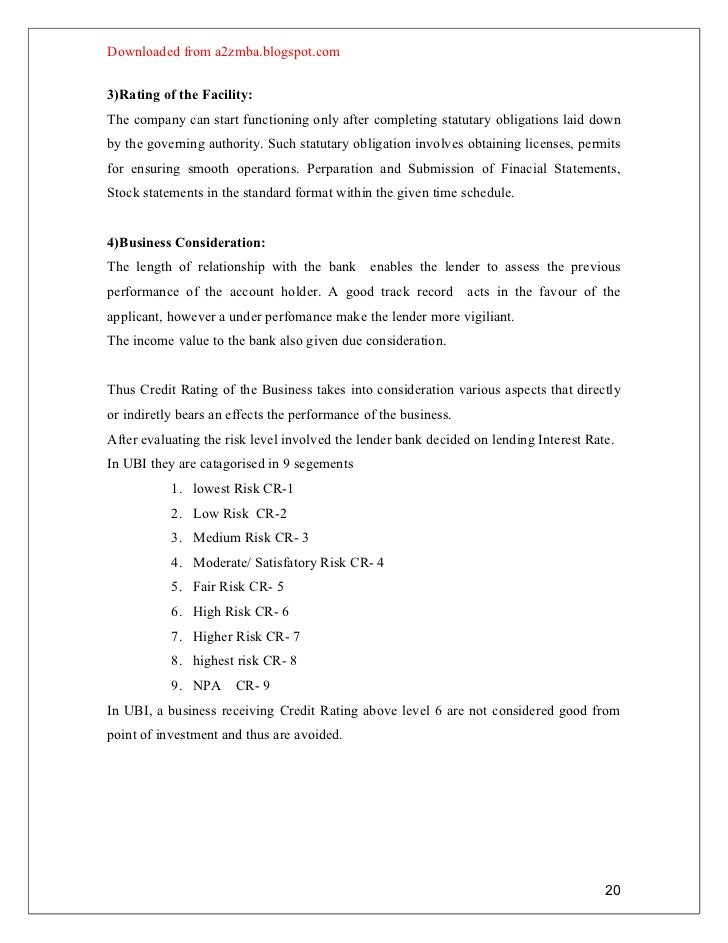 Downloaded from a2zmba.blogspot.com

3)Rating of the Facility:
The company can start functioning only after completing statutary obligations laid down by the governing authority. Such statutary obligation involves obtaining licenses, permits for ensuring smooth operations. Perparation and Submission of Finacial Statements, Stock statements in the standard format within the given time schedule.

4)Business Consideration:
The length of relationship with the bank enables the lender to assess the previous performance of the account holder. A good track record acts in the favour of the applicant, however a under perfomance make the lender more vigiliant.
The income value to the bank also given due consideration.

Thus Credit Rating of the Business takes into consideration various aspects that directly or indiretly bears an effects the performance of the business.
After evaluating the risk level involved the lender bank decided on lending Interest Rate.
In UBI they are catagorised in 9 segements

1. lowest Risk CR-1
2. Low Risk CR-2
3. Medium Risk CR- 3
4. Moderate/ Satisfatory Risk CR- 4
5. Fair Risk CR- 5
6. High Risk CR- 6
7. Higher Risk CR- 7
8. highest risk CR- 8
9. NPA CR- 9

In UBI, a business receiving Credit Rating above level 6 are not considered good from point of investment and thus are avoided.

20